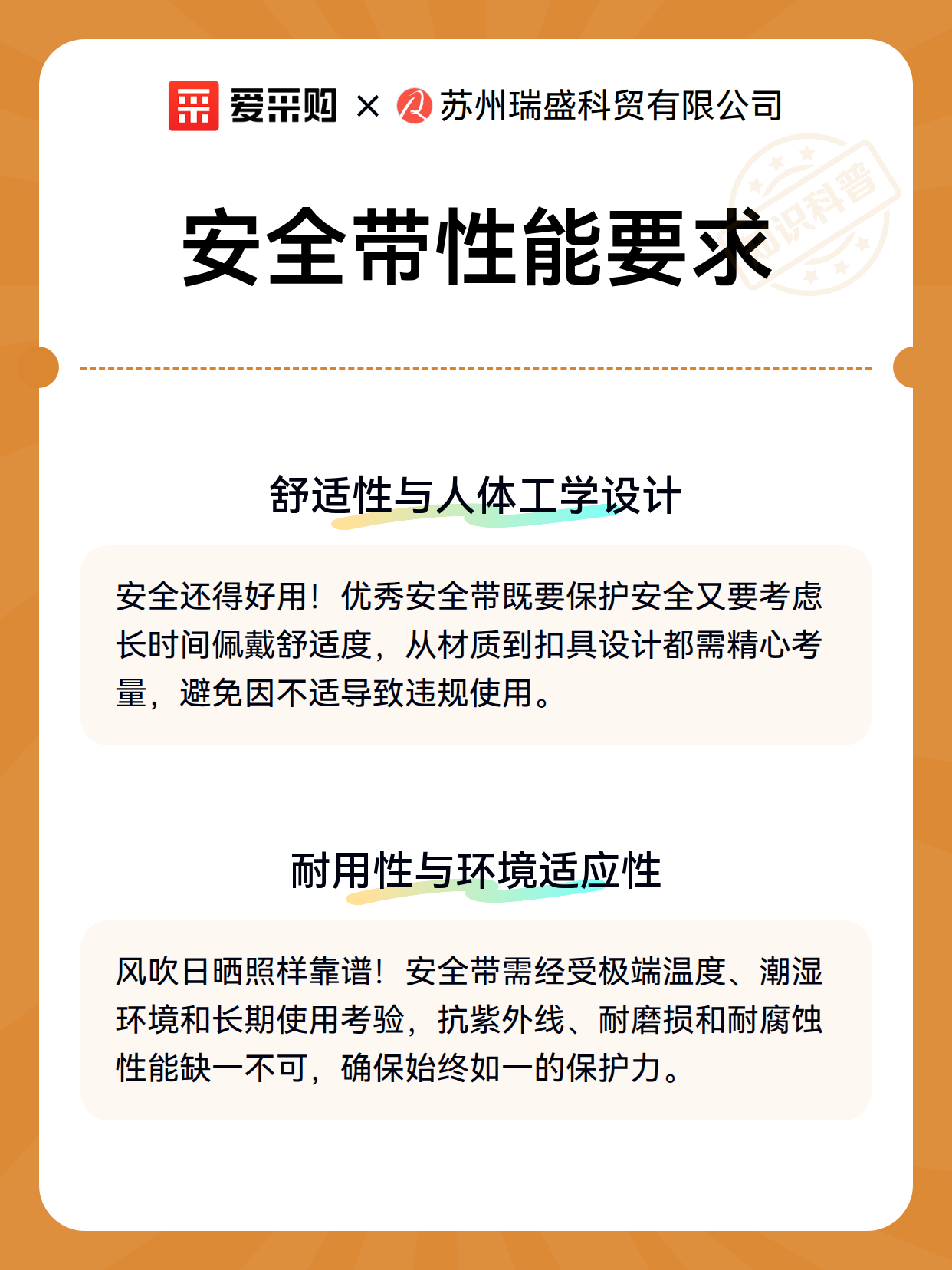 爱采购 × 苏州瑞盛科贸有限公司

知识科普

安全带性能要求

舒适性与人体工学设计

安全还得好用！优秀安全带既要保护安全又要考虑长时间佩戴舒适度，从材质到扣具设计都需精心考量，避免因不适导致违规使用。

耐用性与环境适应性

风吹日晒照样靠谱！安全带需经受极端温度、潮湿环境和长期使用考验，抗紫外线、耐磨损和耐腐蚀性能缺一不可，确保始终如一的保护力。